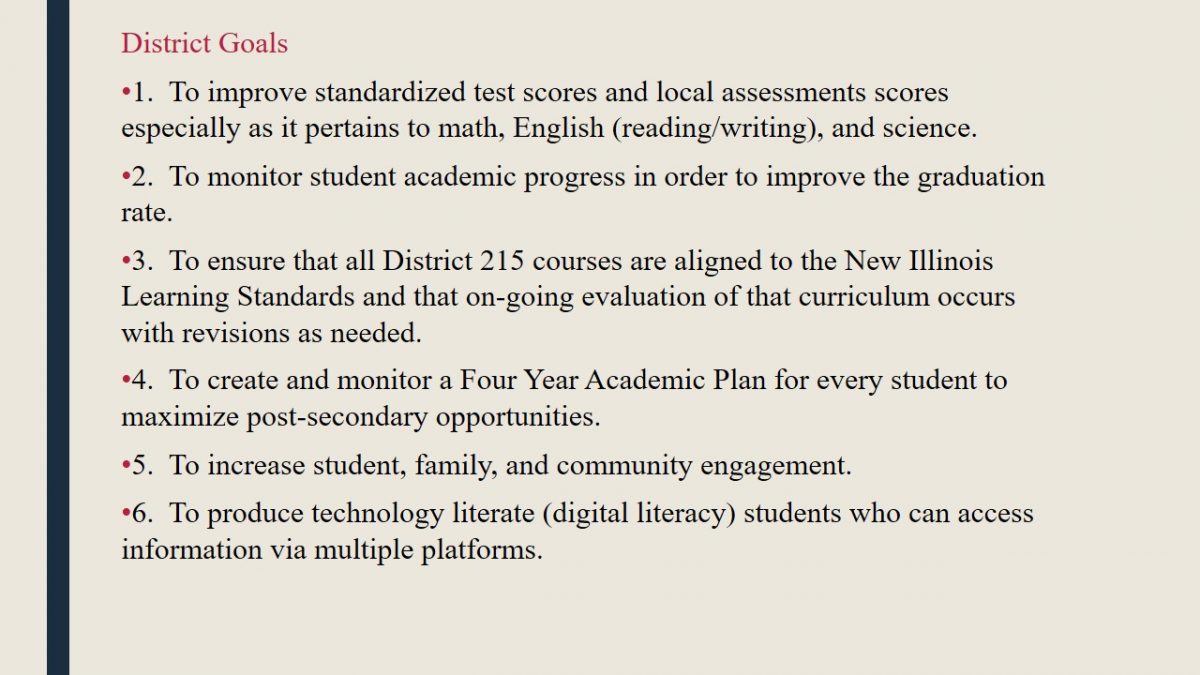 District Goals

•1. To improve standardized test scores and local assessments scores especially as it pertains to math, English (reading/writing), and science.

•2. To monitor student academic progress in order to improve the graduation rate.

•3. To ensure that all District 215 courses are aligned to the New Illinois Learning Standards and that on-going evaluation of that curriculum occurs with revisions as needed.

•4. To create and monitor a Four Year Academic Plan for every student to maximize post-secondary opportunities.

•5. To increase student, family, and community engagement.

•6. To produce technology literate (digital literacy) students who can access information via multiple platforms.